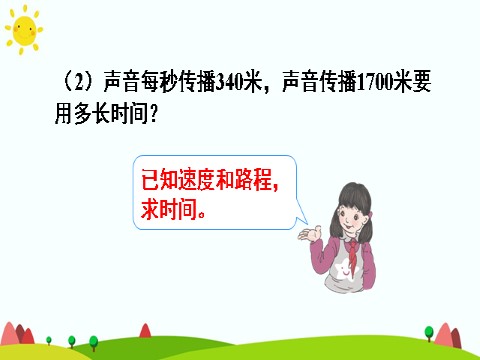 （2）声音每秒传播340米，声音传播1700米要用多长时间？

已知速度和路程，求时间。